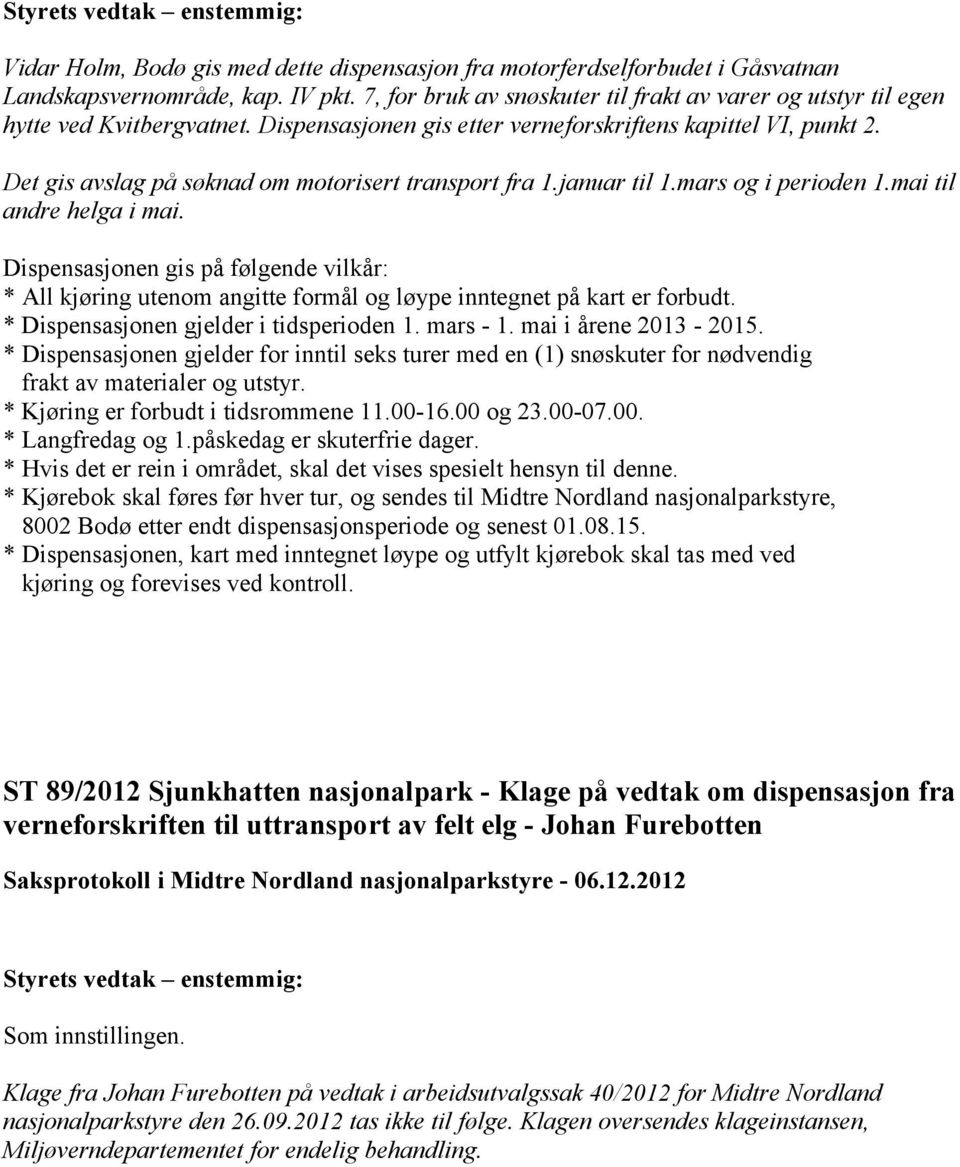 Styrets vedtak – enstemmig:

Vidar Holm, Bodø gis med dette dispensasjon fra motorferdselforbudet i Gåsvatnan Landskapsvernområde, kap. IV pkt. 7, for bruk av snøskuter til frakt av varer og utstyr til egen hytte ved Kvitbergvatnet. Dispensasjonen gis etter verneforskriftens kapittel VI, punkt 2.

Det gis avslag på søknad om motorisert transport fra 1.januar til 1.mars og i perioden 1.mai til andre helga i mai.

Dispensasjonen gis på følgende vilkår:
* All kjøring utenom angitte formål og løype inntegnet på kart er forbudt.
* Dispensasjonen gjelder i tidsperioden 1. mars - 1. mai i årene 2013 - 2015.
* Dispensasjonen gjelder for inntil seks turer med en (1) snøskuter for nødvendig frakt av materialer og utstyr.
* Kjøring er forbudt i tidsrommene 11.00-16.00 og 23.00-07.00.
* Langfredag og 1.påskedag er skuterfrie dager.
* Hvis det er rein i området, skal det vises spesielt hensyn til denne.
* Kjørebok skal føres før hver tur, og sendes til Midtre Nordland nasjonalparkstyre, 8002 Bodø etter endt dispensasjonsperiode og senest 01.08.15.
* Dispensasjonen, kart med inntegnet løype og utfylt kjørebok skal tas med ved kjøring og forevises ved kontroll.

ST 89/2012 Sjunkhatten nasjonalpark - Klage på vedtak om dispensasjon fra verneforskriften til uttransport av felt elg - Johan Furebotten

Saksprotokoll i Midtre Nordland nasjonalparkstyre - 06.12.2012

Styrets vedtak – enstemmig:

Som innstillingen.

Klage fra Johan Furebotten på vedtak i arbeidsutvalgssak 40/2012 for Midtre Nordland nasjonalparkstyre den 26.09.2012 tas ikke til følge. Klagen oversendes klageinstansen, Miljøverndepartementet for endelig behandling.